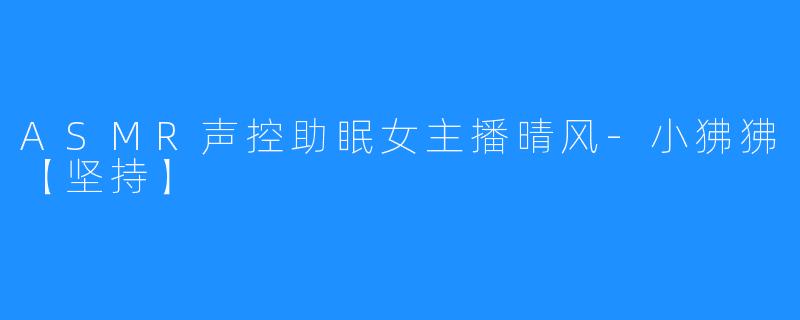 ASMR声控助眠女主播晴风-小狒狒【坚持】